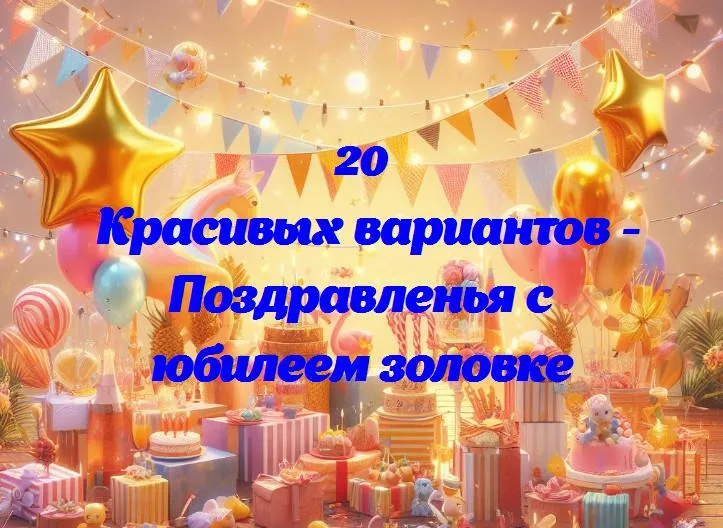 20
Красивых вариантов - Поздравленья с юбилеем золовке